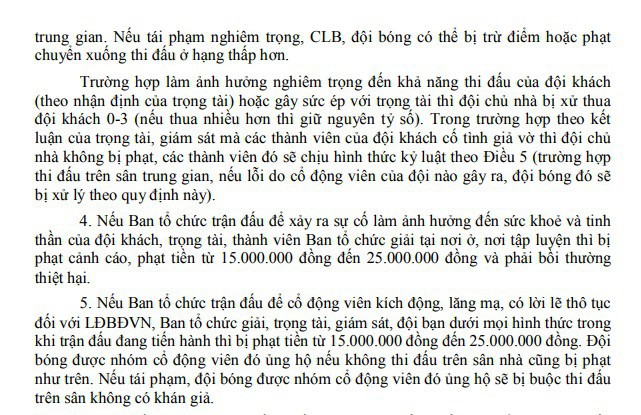 trung gian. Nếu tái phạm nghiêm trọng, CLB, đội bóng có thể bị trừ điểm hoặc phạt chuyển xuống thi đấu ở hạng thấp hơn.

Trường hợp làm ảnh hưởng nghiêm trọng đến khả năng thi đấu của đội khách (theo nhận định của trọng tài) hoặc gây sức ép với trọng tài thì đội chủ nhà bị xử thua đội khách 0-3 (nếu thua nhiều hơn thì giữ nguyên tỷ số). Trong trường hợp theo kết luận của trọng tài, giám sát mà các thành viên của đội khách cố tình giả vờ thì đội chủ nhà không bị phạt, các thành viên đó sẽ chịu hình thức kỷ luật theo Điều 5 (trường hợp thi đấu trên sân trung gian, nếu lỗi do cổ động viên của đội nào gây ra, đội bóng đó sẽ bị xử lý theo quy định này).

4. Nếu Ban tổ chức trận đấu để xảy ra sự cố làm ảnh hưởng đến sức khoẻ và tinh thần của đội khách, trọng tài, thành viên Ban tổ chức giải tại nơi ở, nơi tập luyện thì bị phạt cảnh cáo, phạt tiền từ 15.000.000 đồng đến 25.000.000 đồng và phải bồi thường thiệt hại.

5. Nếu Ban tổ chức trận đấu để cổ động viên kích động, lăng mạ, có lời lẽ thô tục đối với LĐBĐVN, Ban tổ chức giải, trọng tài, giám sát, đội bạn dưới mọi hình thức trong khi trận đấu đang tiến hành thì bị phạt tiền từ 15.000.000 đồng đến 25.000.000 đồng. Đội bóng được nhóm cổ động viên đó ủng hộ nếu không thi đấu trên sân nhà cũng bị phạt như trên. Nếu tái phạm, đội bóng được nhóm cổ động viên đó ủng hộ sẽ bị buộc thi đấu trên sân không có khán giả.